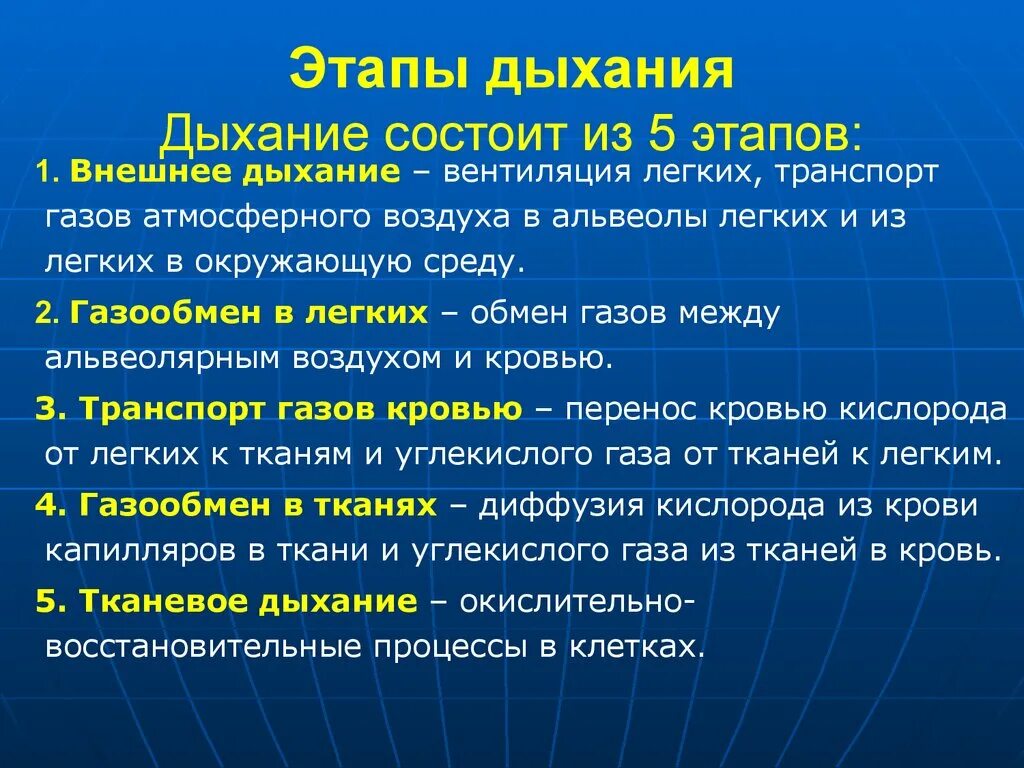 Этапы дыхания
Дыхание состоит из 5 этапов:

1. Внешнее дыхание – вентиляция легких, транспорт газов атмосферного воздуха в альвеолы легких и из легких в окружающую среду.

2. Газообмен в легких – обмен газов между альвеолярным воздухом и кровью.

3. Транспорт газов кровью – перенос кровью кислорода от легких к тканям и углекислого газа от тканей к легким.

4. Газообмен в тканях – диффузия кислорода из крови капилляров в ткани и углекислого газа из тканей в кровь.

5. Тканевое дыхание – окислительно-восстановительные процессы в клетках.